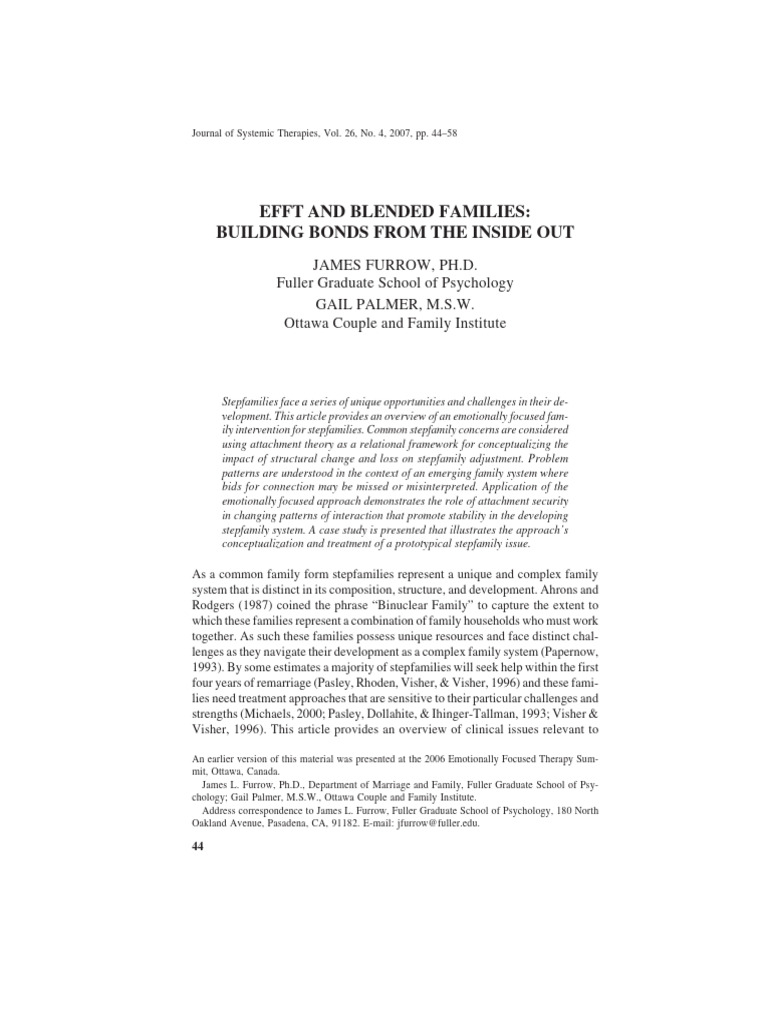 Journal of Systemic Therapies, Vol. 26, No. 4, 2007, pp. 44–58

EFFT AND BLENDED FAMILIES: BUILDING BONDS FROM THE INSIDE OUT

JAMES FURROW, PH.D.
Fuller Graduate School of Psychology
GAIL PALMER, M.S.W.
Ottawa Couple and Family Institute

Stepfamilies face a series of unique opportunities and challenges in their development. This article provides an overview of an emotionally focused family intervention for stepfamilies. Common stepfamily concerns are considered using attachment theory as a relational framework for conceptualizing the impact of structural change and loss on stepfamily adjustment. Problem patterns are understood in the context of an emerging family system where bids for connection may be missed or misinterpreted. Application of the emotionally focused approach demonstrates the role of attachment security in changing patterns of interaction that promote stability in the developing stepfamily system. A case study is presented that illustrates the approach's conceptualization and treatment of a prototypical stepfamily issue.

As a common family form stepfamilies represent a unique and complex family system that is distinct in its composition, structure, and development. Ahrons and Rodgers (1987) coined the phrase "Binuclear Family" to capture the extent to which these families represent a combination of family households who must work together. As such these families possess unique resources and face distinct challenges as they navigate their development as a complex family system (Papernow, 1993). By some estimates a majority of stepfamilies will seek help within the first four years of remarriage (Pasley, Rhoden, Visher, & Visher, 1996) and these families need treatment approaches that are sensitive to their particular challenges and strengths (Michaels, 2000; Pasley, Dollahite, & Ihinger-Tallman, 1993; Visher & Visher, 1996). This article provides an overview of clinical issues relevant to

An earlier version of this material was presented at the 2006 Emotionally Focused Therapy Summit, Ottawa, Canada.
James L. Furrow, Ph.D., Department of Marriage and Family, Fuller Graduate School of Psychology; Gail Palmer, M.S.W., Ottawa Couple and Family Institute.
Address correspondence to James L. Furrow, Fuller Graduate School of Psychology, 180 North Oakland Avenue, Pasadena, CA, 91182. E-mail: jfurrow@fuller.edu.

44